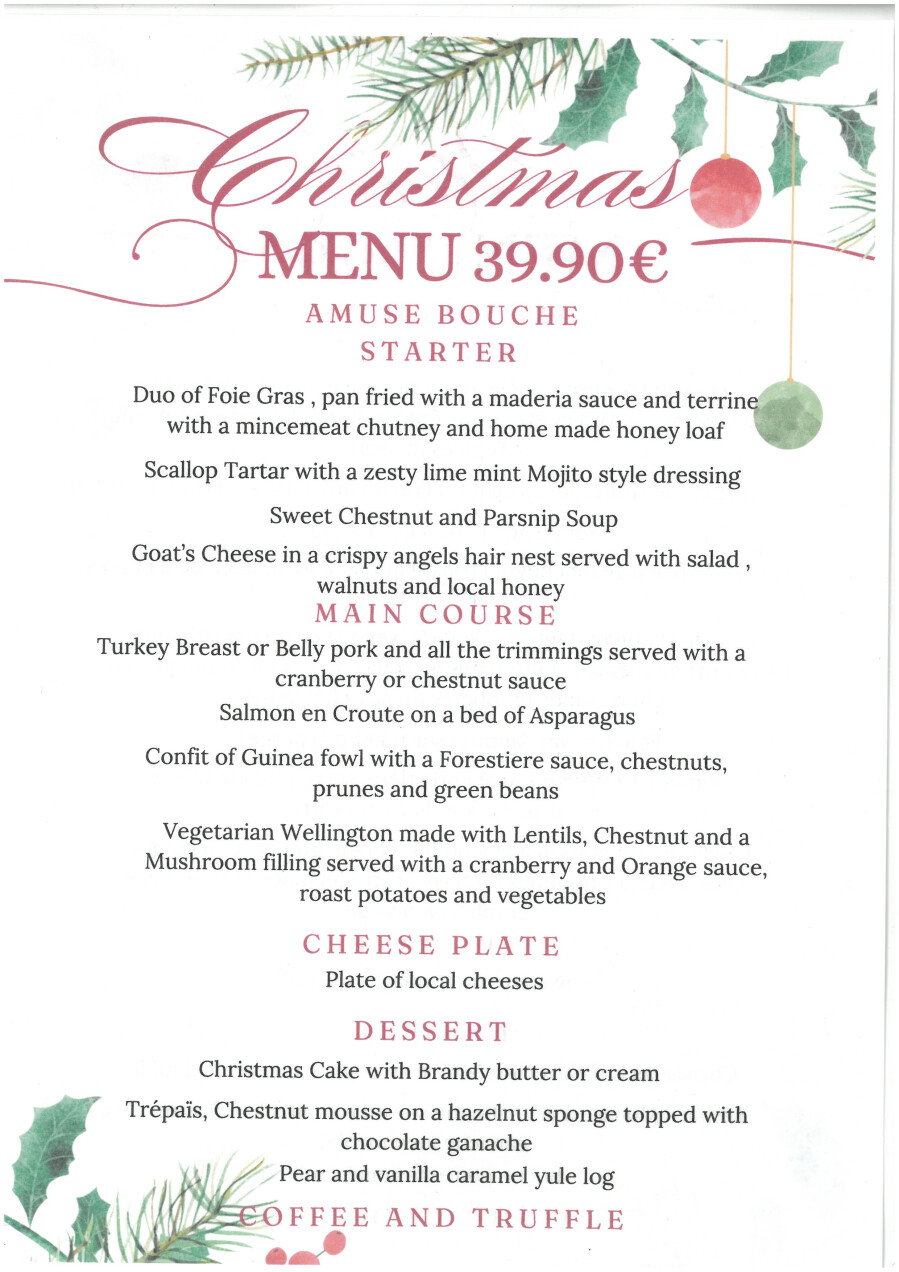 Christmas
MENU 39.90€

AMUSE BOUCHE

STARTER

Duo of Foie Gras , pan fried with a maderia sauce and terrine with a mincemeat chutney and home made honey loaf

Scallop Tartar with a zesty lime mint Mojito style dressing

Sweet Chestnut and Parsnip Soup

Goat's Cheese in a crispy angels hair nest served with salad , walnuts and local honey

MAIN COURSE

Turkey Breast or Belly pork and all the trimmings served with a cranberry or chestnut sauce

Salmon en Croute on a bed of Asparagus

Confit of Guinea fowl with a Forestiere sauce, chestnuts, prunes and green beans

Vegetarian Wellington made with Lentils, Chestnut and a Mushroom filling served with a cranberry and Orange sauce, roast potatoes and vegetables

CHEESE PLATE

Plate of local cheeses

DESSERT

Christmas Cake with Brandy butter or cream

Trépaïs, Chestnut mousse on a hazelnut sponge topped with chocolate ganache

Pear and vanilla caramel yule log

COFFEE AND TRUFFLE